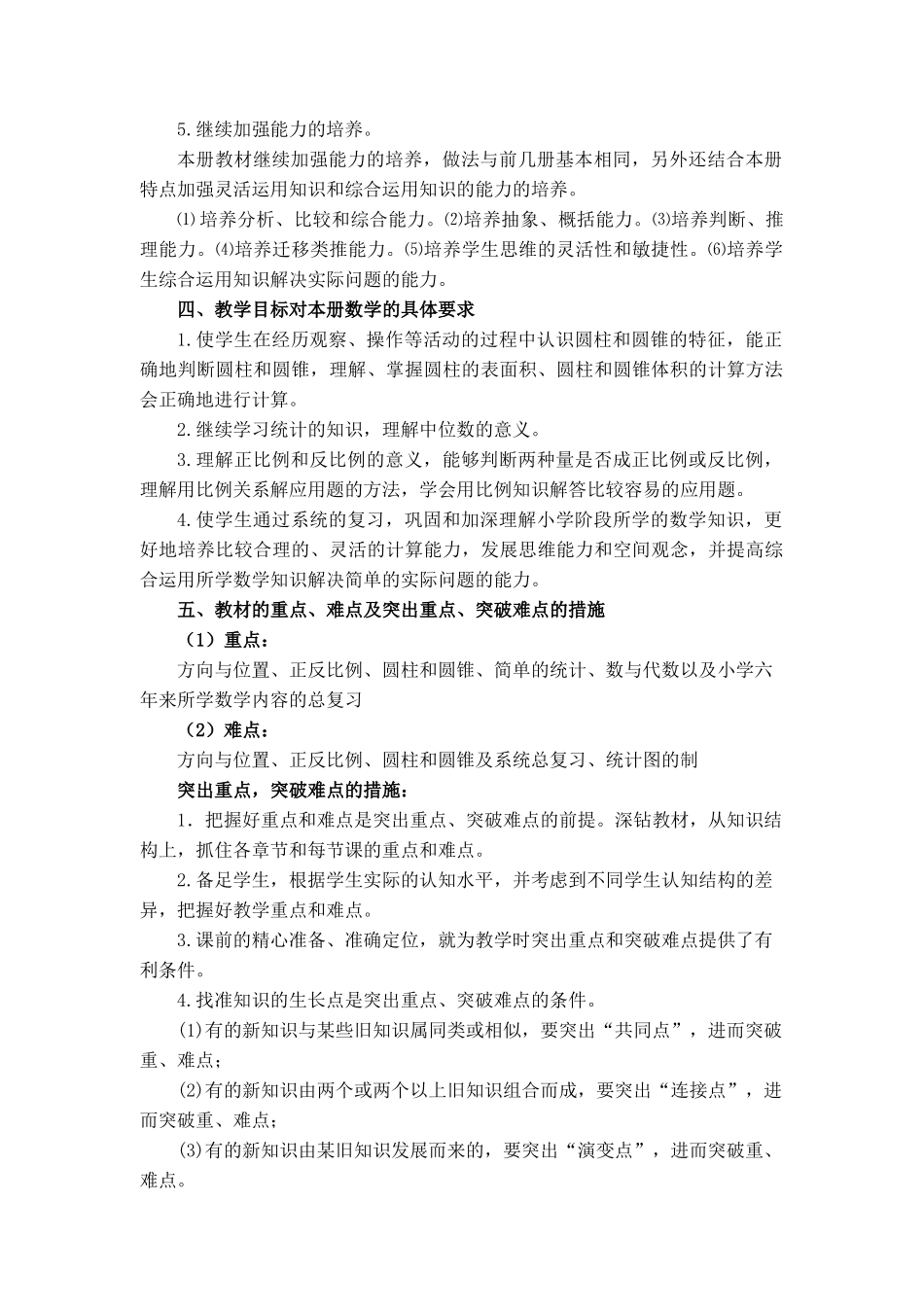 5.继续加强能力的培养。

本册教材继续加强能力的培养，做法与前几册基本相同，另外还结合本册特点加强灵活运用知识和综合运用知识的能力的培养。

⑴培养分析、比较和综合能力。⑵培养抽象、概括能力。⑶培养判断、推理能力。⑷培养迁移类推能力。⑸培养学生思维的灵活性和敏捷性。⑹培养学生综合运用知识解决实际问题的能力。

四、教学目标对本册数学的具体要求

1.使学生在经历观察、操作等活动的过程中认识圆柱和圆锥的特征，能正确地判断圆柱和圆锥，理解、掌握圆柱的表面积、圆柱和圆锥体积的计算方法会正确地进行计算。

2.继续学习统计的知识，理解中位数的意义。

3.理解正比例和反比例的意义，能够判断两种量是否成正比例或反比例，理解用比例关系解应用题的方法，学会用比例知识解答比较容易的应用题。

4.使学生通过系统的复习，巩固和加深理解小学阶段所学的数学知识，更好地培养比较合理的、灵活的计算能力，发展思维能力和空间观念，并提高综合运用所学数学知识解决简单的实际问题的能力。

五、教材的重点、难点及突出重点、突破难点的措施

（1）重点：

方向与位置、正反比例、圆柱和圆锥、简单的统计、数与代数以及小学六年来所学数学内容的总复习

（2）难点：

方向与位置、正反比例、圆柱和圆锥及系统总复习、统计图的制

突出重点，突破难点的措施：

1．把握好重点和难点是突出重点、突破难点的前提。深钻教材，从知识结构上，抓住各章节和每节课的重点和难点。

2.备足学生，根据学生实际的认知水平，并考虑到不同学生认知结构的差异，把握好教学重点和难点。

3.课前的精心准备、准确定位，就为教学时突出重点和突破难点提供了有利条件。

4.找准知识的生长点是突出重点、突破难点的条件。

⑴有的新知识与某些旧知识属同类或相似，要突出“共同点”，进而突破重、难点；

⑵有的新知识由两个或两个以上旧知识组合而成，要突出“连接点”，进而突破重、难点；

⑶有的新知识由某旧知识发展而来的，要突出“演变点”，进而突破重、难点。